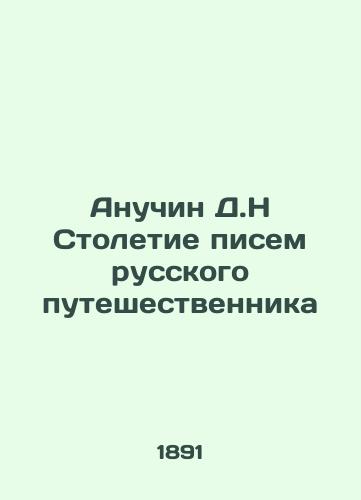 Анучин Д.Н Столетие писем русского путешественника

1891